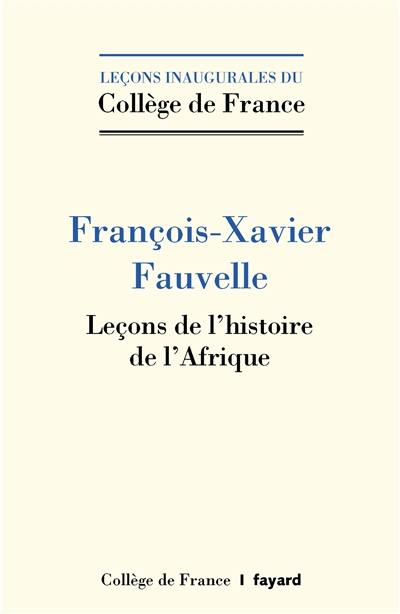 LEÇONS INAUGURALES DU
Collège de France

François-Xavier
Fauvelle

Leçons de l'histoire
de l'Afrique

Collège de France | fayard